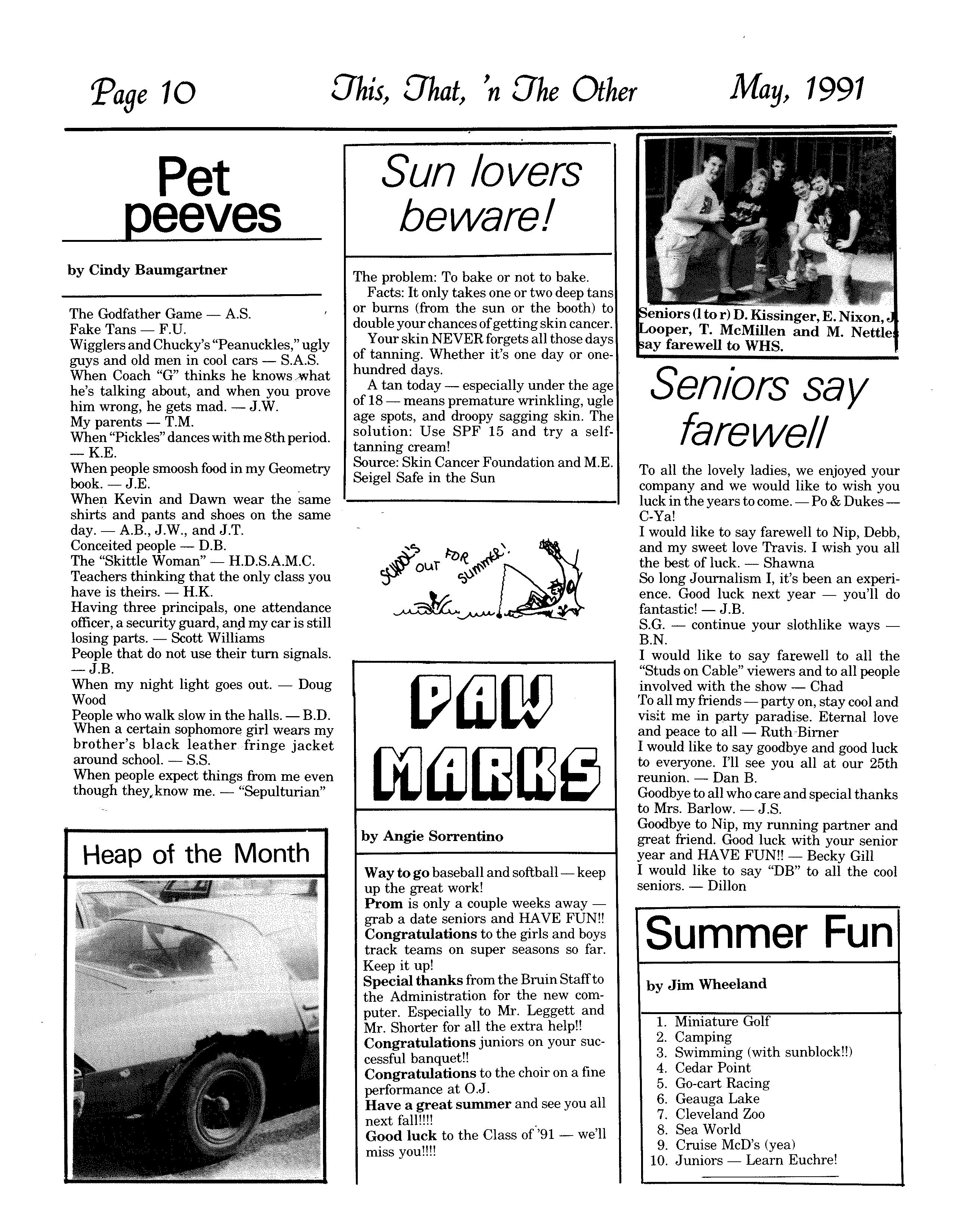 Page 10 This, That, 'n The Other May, 1991

Pet peeves

by Cindy Baumgartner

The Godfather Game — A.S.
Fake Tans — F.U.
Wigglers and Chucky's "Peanuckles," ugly guys and old men in cool cars — S.A.S.
When Coach "G" thinks he knows what he's talking about, and when you prove him wrong, he gets mad. — J.W.
My parents — T.M.
When "Pickles" dances with me 8th period. — K.E.
When people smoosh food in my Geometry book. — J.E.
When Kevin and Dawn wear the same shirts and pants and shoes on the same day. — A.B., J.W., and J.T.
Conceited people — D.B.
The "Skittle Woman" — H.D.S.A.M.C.
Teachers thinking that the only class you have is theirs. — H.K.
Having three principals, one attendance officer, a security guard, and my car is still losing parts. — Scott Williams
People that do not use their turn signals. — J.B.
When my night light goes out. — Doug Wood
People who walk slow in the halls. — B.D.
When a certain sophomore girl wears my brother's black leather fringe jacket around school. — S.S.
When people expect things from me even though they know me. — "Sepulturian"

Heap of the Month

Sun lovers beware!

The problem: To bake or not to bake.
Facts: It only takes one or two deep tans or burns (from the sun or the booth) to double your chances of getting skin cancer.
Your skin NEVER forgets all those days of tanning. Whether it's one day or one-hundred days.
A tan today — especially under the age of 18 — means premature wrinkling, ugle age spots, and droopy sagging skin. The solution: Use SPF 15 and try a self-tanning cream!
Source: Skin Cancer Foundation and M.E. Seigel Safe in the Sun

SCHOOL'S OUT FOR SUMMER!

PAW MARKS

by Angie Sorrentino

Way to go baseball and softball — keep up the great work!
Prom is only a couple weeks away — grab a date seniors and HAVE FUN!!
Congratulations to the girls and boys track teams on super seasons so far. Keep it up!
Special thanks from the Bruin Staff to the Administration for the new computer. Especially to Mr. Leggett and Mr. Shorter for all the extra help!!
Congratulations juniors on your successful banquet!!
Congratulations to the choir on a fine performance at O.J.
Have a great summer and see you all next fall!!!!
Good luck to the Class of '91 — we'll miss you!!!!

Seniors (l to r) D. Kissinger, E. Nixon, J. Looper, T. McMillen and M. Nettles say farewell to WHS.

Seniors say farewell

To all the lovely ladies, we enjoyed your company and we would like to wish you luck in the years to come. — Po & Dukes — C-Ya!
I would like to say farewell to Nip, Debb, and my sweet love Travis. I wish you all the best of luck. — Shawna
So long Journalism I, it's been an experience. Good luck next year — you'll do fantastic! — J.B.
S.G. — continue your slothlike ways — B.N.
I would like to say farewell to all the "Studs on Cable" viewers and to all people involved with the show — Chad
To all my friends — party on, stay cool and visit me in party paradise. Eternal love and peace to all — Ruth Birner
I would like to say goodbye and good luck to everyone. I'll see you all at our 25th reunion. — Dan B.
Goodbye to all who care and special thanks to Mrs. Barlow. — J.S.
Goodbye to Nip, my running partner and great friend. Good luck with your senior year and HAVE FUN!! — Becky Gill
I would like to say "DB" to all the cool seniors. — Dillon

Summer Fun

by Jim Wheeland

1. Miniature Golf
2. Camping
3. Swimming (with sunblock!!)
4. Cedar Point
5. Go-cart Racing
6. Geauga Lake
7. Cleveland Zoo
8. Sea World
9. Cruise McD's (yea)
10. Juniors — Learn Euchre!